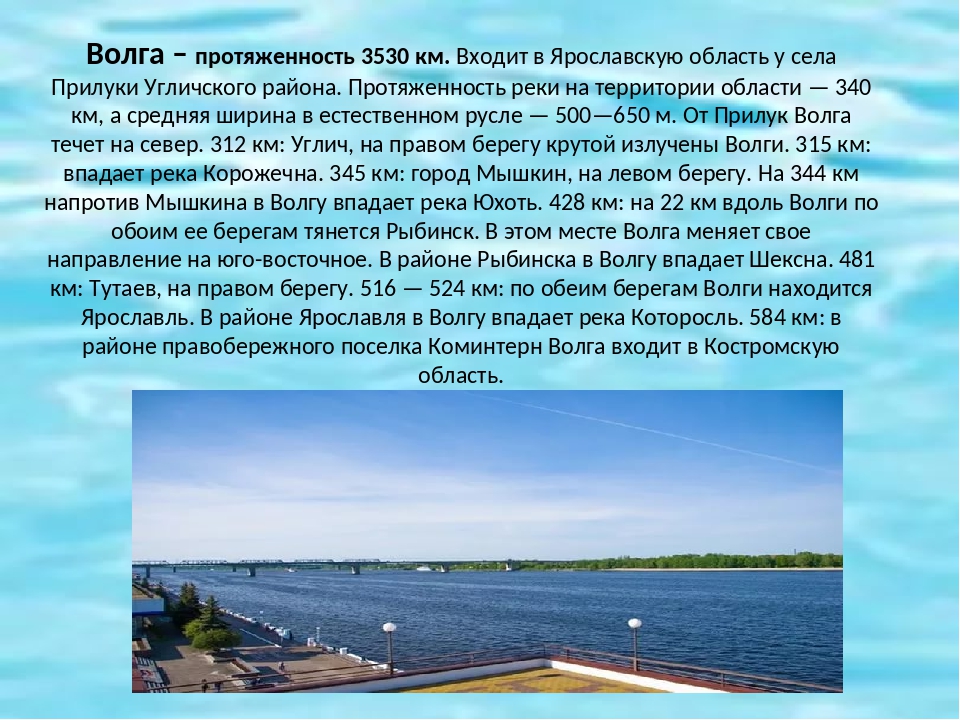 Волга – протяженность 3530 км. Входит в Ярославскую область у села Прилуки Угличского района. Протяженность реки на территории области — 340 км, а средняя ширина в естественном русле — 500—650 м. От Прилук Волга течет на север. 312 км: Углич, на правом берегу крутой излучены Волги. 315 км: впадает река Корожечна. 345 км: город Мышкин, на левом берегу. На 344 км напротив Мышкина в Волгу впадает река Юхоть. 428 км: на 22 км вдоль Волги по обоим ее берегам тянется Рыбинск. В этом месте Волга меняет свое направление на юго-восточное. В районе Рыбинска в Волгу впадает Шексна. 481 км: Тутаев, на правом берегу. 516 — 524 км: по обеим берегам Волги находится Ярославль. В районе Ярославля в Волгу впадает река Которосль. 584 км: в районе правобережного поселка Коминтерн Волга входит в Костромскую область.